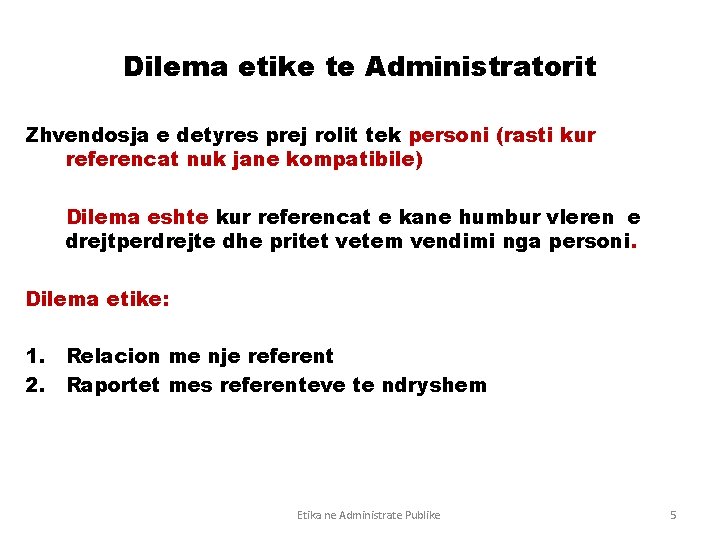 Dilema etike te Administratorit

Zhvendosja e detyres prej rolit tek personi (rasti kur referencat nuk jane kompatibile)

Dilema eshte kur referencat e kane humbur vleren e drejtperdrejte dhe pritet vetem vendimi nga personi.

Dilema etike:

1. Relacion me nje referent
2. Raportet mes referenteve te ndryshem

Etika ne Administrate Publike

5